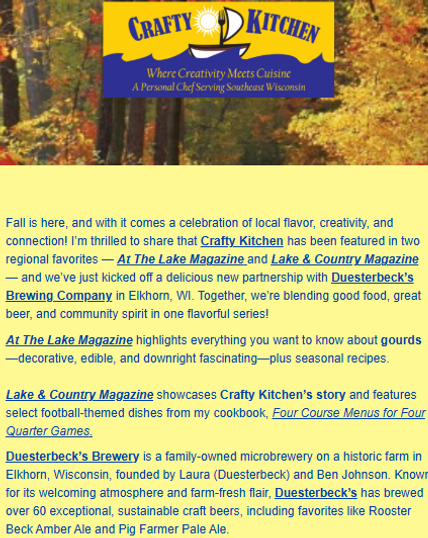 CRAFTY KITCHEN

Where Creativity Meets Cuisine
A Personal Chef Serving Southeast Wisconsin

Fall is here, and with it comes a celebration of local flavor, creativity, and connection! I'm thrilled to share that Crafty Kitchen has been featured in two regional favorites — At The Lake Magazine and Lake & Country Magazine — and we've just kicked off a delicious new partnership with Duesterbeck's Brewing Company in Elkhorn, WI. Together, we're blending good food, great beer, and community spirit in one flavorful series!

At The Lake Magazine highlights everything you want to know about gourds —decorative, edible, and downright fascinating—plus seasonal recipes.

Lake & Country Magazine showcases Crafty Kitchen's story and features select football-themed dishes from my cookbook, Four Course Menus for Four Quarter Games.

Duesterbeck's Brewery is a family-owned microbrewery on a historic farm in Elkhorn, Wisconsin, founded by Laura (Duesterbeck) and Ben Johnson. Known for its welcoming atmosphere and farm-fresh flair, Duesterbeck's has brewed over 60 exceptional, sustainable craft beers, including favorites like Rooster Beck Amber Ale and Pig Farmer Pale Ale.